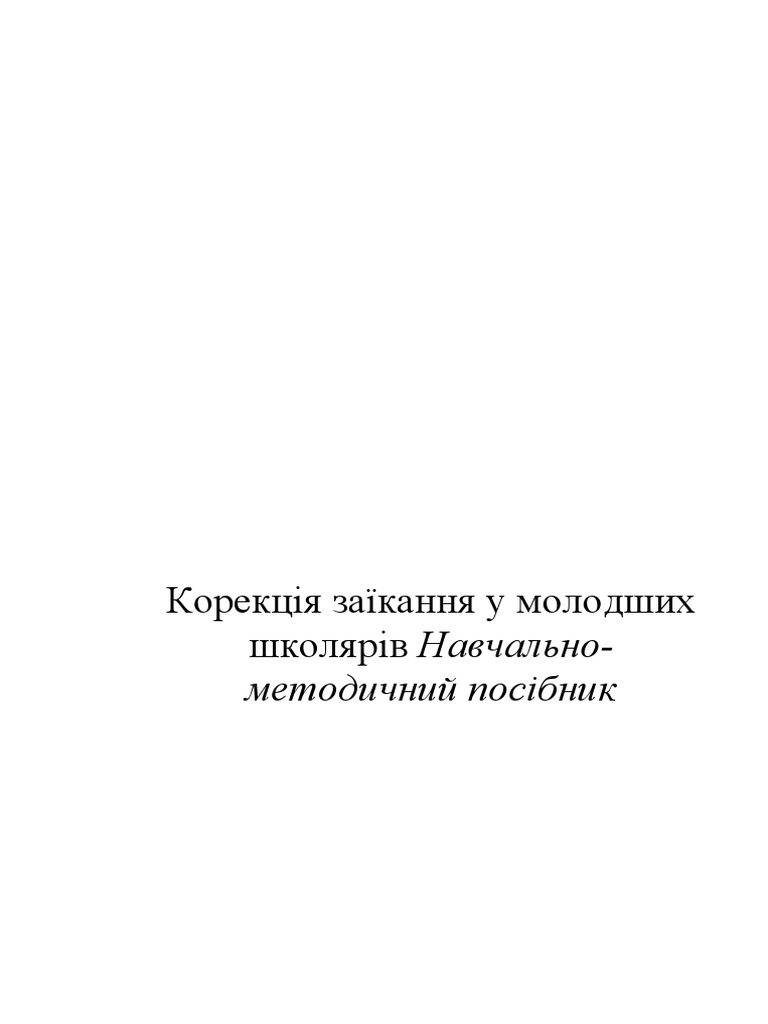 Корекція заїкання у молодших школярів Навчально-методичний посібник